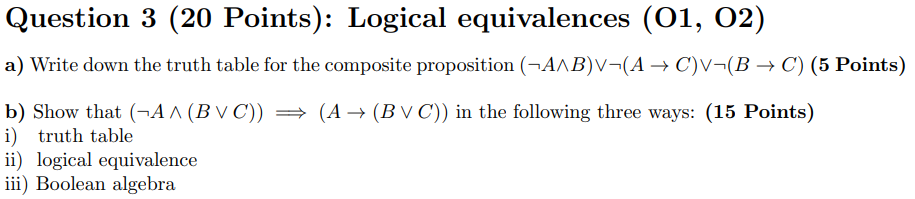 Question 3 (20 Points): Logical equivalences (O1, O2)

a) Write down the truth table for the composite proposition $(\neg A \wedge B) \vee \neg(A \rightarrow C) \vee \neg(B \rightarrow C)$ (5 Points)

b) Show that $(\neg A \wedge (B \vee C)) \implies (A \rightarrow (B \vee C))$ in the following three ways: (15 Points)
i) truth table
ii) logical equivalence
iii) Boolean algebra